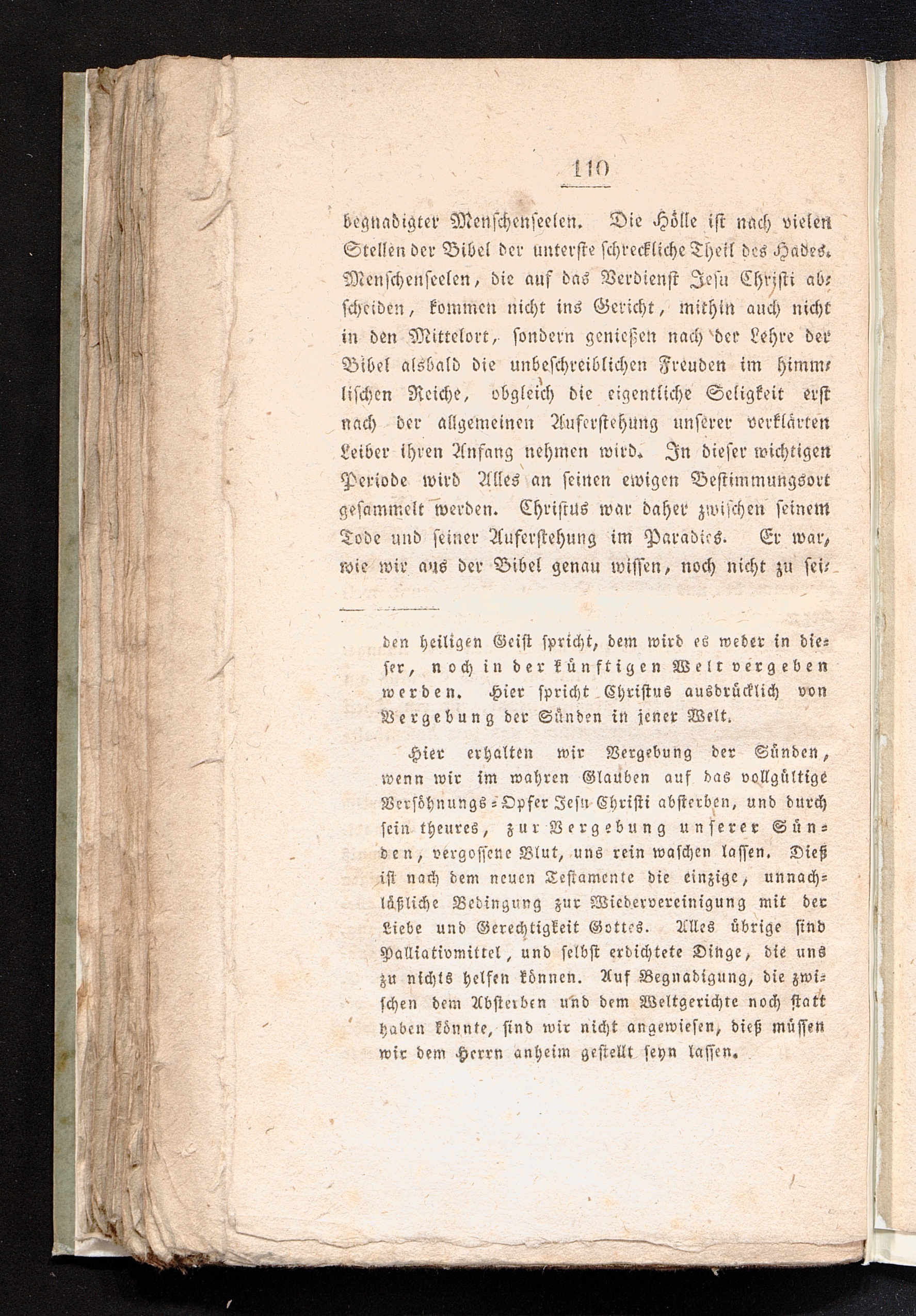 110

begnadigter Menschenseelen. Die Hölle ist nach vielen Stellen der Bibel der unterste schreckliche Theil des Hades. Menschenseelen, die auf das Verdienst Jesu Christi abscheiden, kommen nicht ins Gericht, mithin auch nicht in den Mittelort, sondern genießen nach der Lehre der Bibel alsbald die unbeschreiblichen Freuden im himmlischen Reiche, obgleich die eigentliche Seligkeit erst nach der allgemeinen Auferstehung unserer verklärten Leiber ihren Anfang nehmen wird. In dieser wichtigen Periode wird Alles an seinen ewigen Bestimmungsort gesammelt werden. Christus war daher zwischen seinem Tode und seiner Auferstehung im Paradies. Er war, wie wir aus der Bibel genau wissen, noch nicht zu sei-

den heiligen Geist spricht, dem wird es weder in dieser, noch in der künftigen Welt vergeben werden. Hier spricht Christus ausdrücklich von Vergebung der Sünden in jener Welt.

Hier erhalten wir Vergebung der Sünden, wenn wir im wahren Glauben auf das vollgültige Versöhnungs-Opfer Jesu Christi absterben, und durch sein theures, zur Vergebung unserer Sünden, vergossene Blut, uns rein waschen lassen. Dieß ist nach dem neuen Testamente die einzige, unnachläßliche Bedingung zur Wiedervereinigung mit der Liebe und Gerechtigkeit Gottes. Alles übrige sind Palliativmittel, und selbst erdichtete Dinge, die uns zu nichts helfen können. Auf Begnadigung, die zwischen dem Absterben und dem Weltgerichte noch statt haben könnte, sind wir nicht angewiesen, dieß müssen wir dem Herrn anheim gestellt seyn lassen.